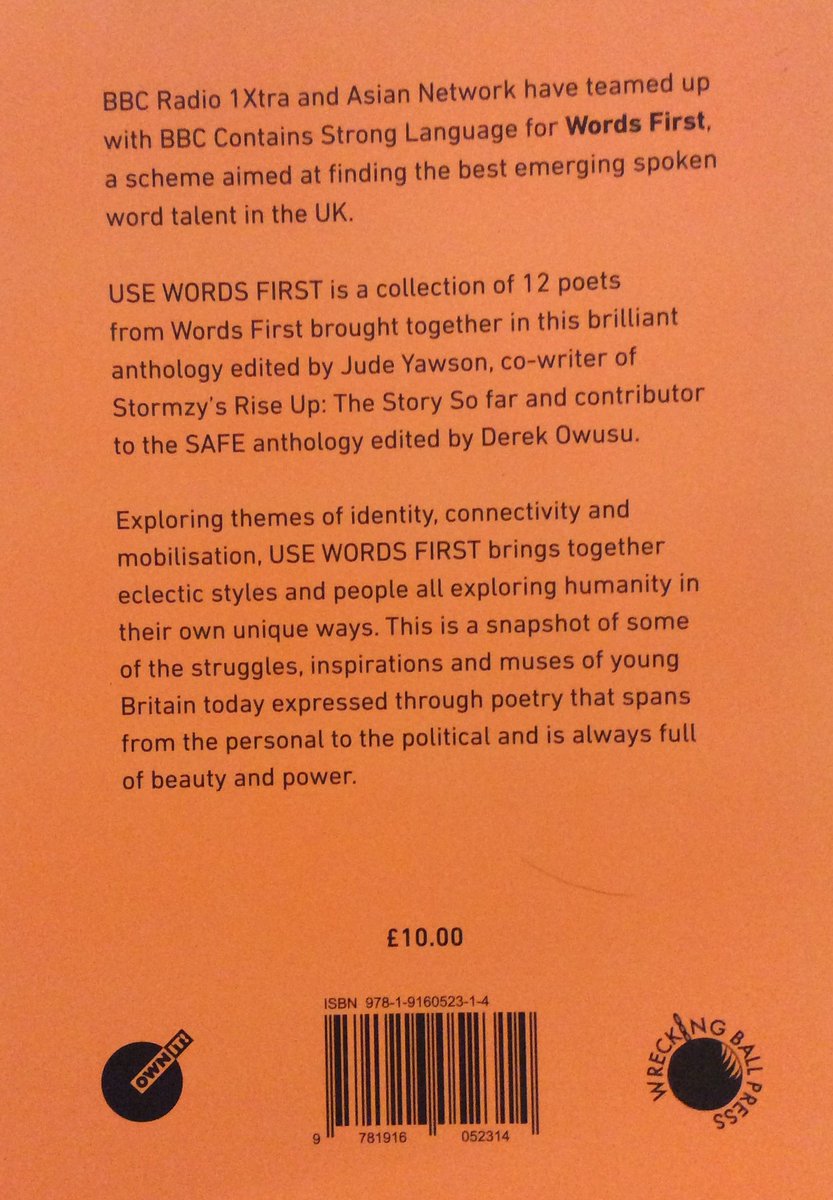 BBC Radio 1Xtra and Asian Network have teamed up with BBC Contains Strong Language for Words First, a scheme aimed at finding the best emerging spoken word talent in the UK.

USE WORDS FIRST is a collection of 12 poets from Words First brought together in this brilliant anthology edited by Jude Yawson, co-writer of Stormzy's Rise Up: The Story So far and contributor to the SAFE anthology edited by Derek Owusu.

Exploring themes of identity, connectivity and mobilisation, USE WORDS FIRST brings together eclectic styles and people all exploring humanity in their own unique ways. This is a snapshot of some of the struggles, inspirations and muses of young Britain today expressed through poetry that spans from the personal to the political and is always full of beauty and power.

£10.00

OWN IT!

ISBN 978-1-9160523-1-4

9 781916 052314

WRECKING BALL PRESS